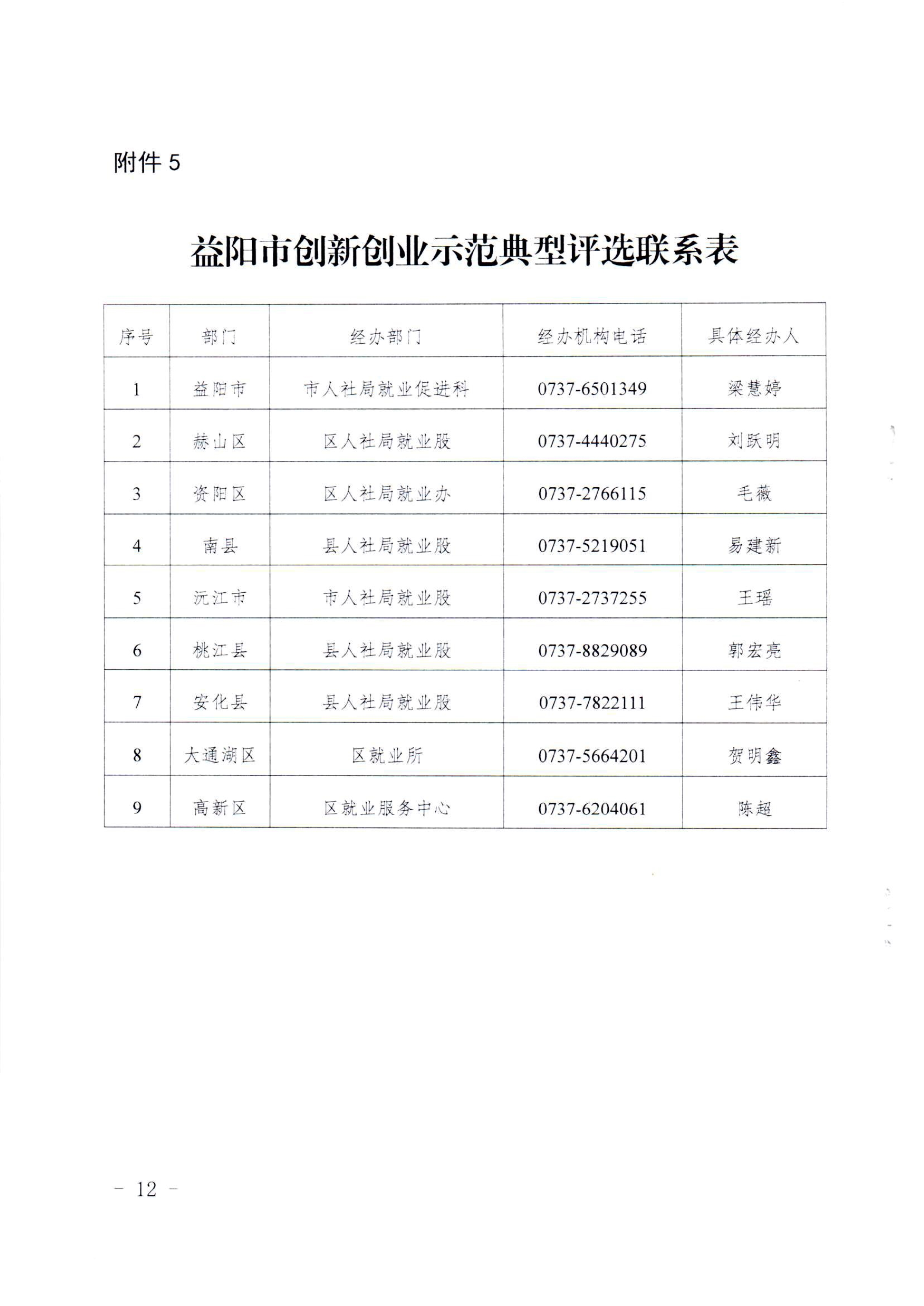 附件5

益阳市创新创业示范典型评选联系表

| 序号 | 部门 | 经办部门 | 经办机构电话 | 具体经办人 |
|---|---|---|---|---|
| 1 | 益阳市 | 市人社局就业促进科 | 0737-6501349 | 梁慧婷 |
| 2 | 赫山区 | 区人社局就业股 | 0737-4440275 | 刘跃明 |
| 3 | 资阳区 | 区人社局就业办 | 0737-2766115 | 毛薇 |
| 4 | 南县 | 县人社局就业股 | 0737-5219051 | 易建新 |
| 5 | 沅江市 | 市人社局就业股 | 0737-2737255 | 王瑶 |
| 6 | 桃江县 | 县人社局就业股 | 0737-8829089 | 郭宏亮 |
| 7 | 安化县 | 县人社局就业股 | 0737-7822111 | 王伟华 |
| 8 | 大通湖区 | 区就业所 | 0737-5664201 | 贺明鑫 |
| 9 | 高新区 | 区就业服务中心 | 0737-6204061 | 陈超 |

- 12 -